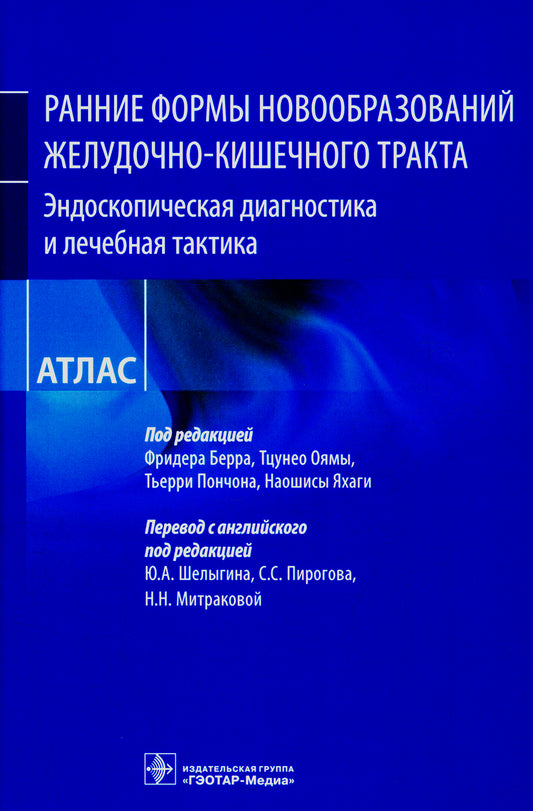 РАННИЕ ФОРМЫ НОВООБРАЗОВАНИЙ ЖЕЛУДОЧНО-КИШЕЧНОГО ТРАКТА

Эндоскопическая диагностика и лечебная тактика

АТЛАС

Под редакцией
Фридера Берра, Тцунео Оямы, Тьерри Пончона, Наошисы Яхаги

Перевод с английского
под редакцией
Ю.А. Шелыгина, С.С. Пирогова, Н.Н. Митраковой

ИЗДАТЕЛЬСКАЯ ГРУППА
«ГЭОТАР-Медиа»